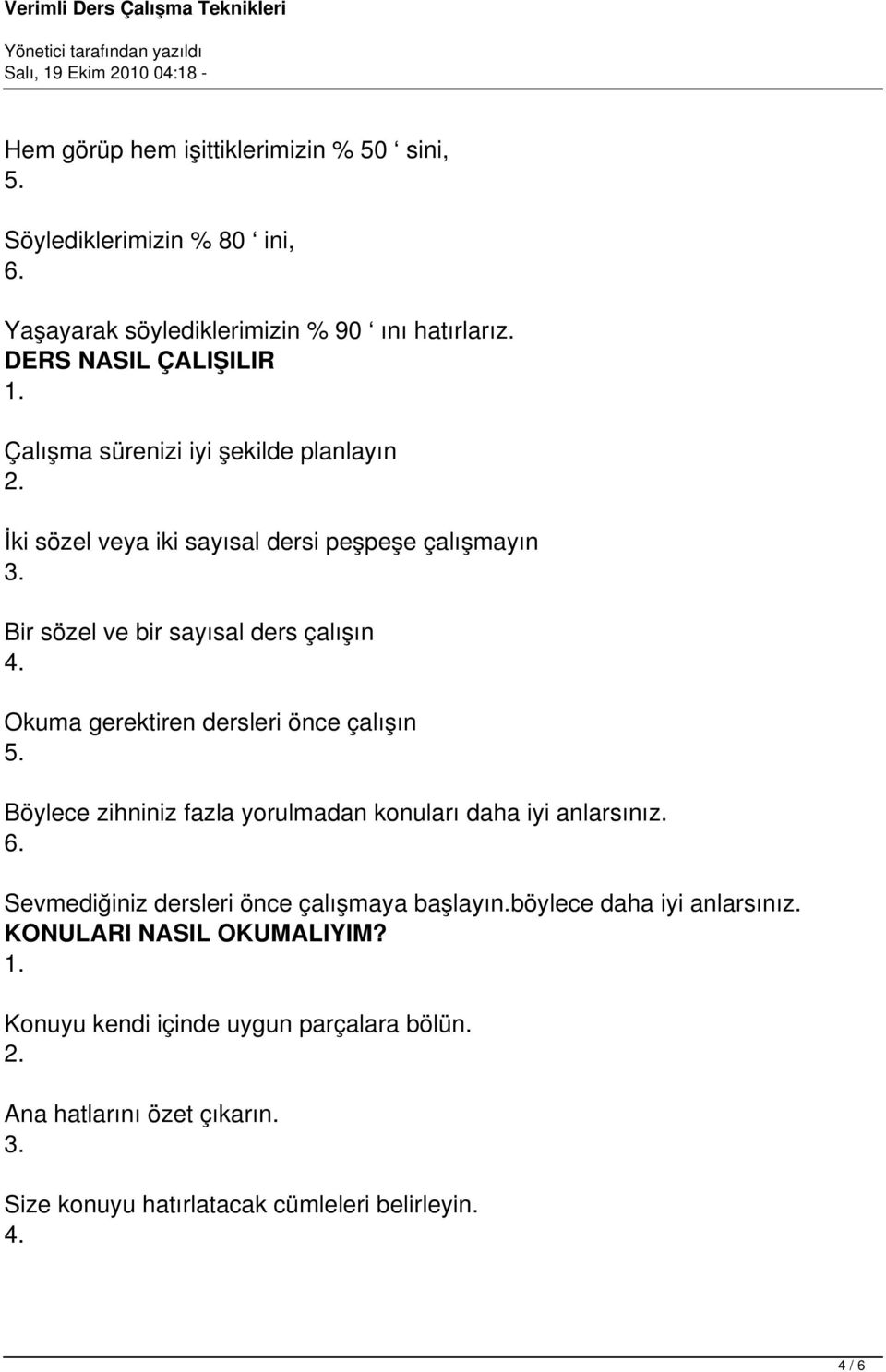 Verimli Ders Çalışma Teknikleri
Yönetici tarafından yazıldı
Salı, 19 Ekim 2010 04:18 -

Hem görüp hem işittiklerimizin % 50 ‘ sini,
5.

Söylediklerimizin % 80 ‘ ini,
6.

Yaşayarak söylediklerimizin % 90 ‘ ını hatırlarız.
DERS NASIL ÇALIŞILIR
1.

Çalışma sürenizi iyi şekilde planlayın
2.

İki sözel veya iki sayısal dersi peşpeşe çalışmayın
3.

Bir sözel ve bir sayısal ders çalışın
4.

Okuma gerektiren dersleri önce çalışın
5.

Böylece zihniniz fazla yorulmadan konuları daha iyi anlarsınız.
6.

Sevmediğiniz dersleri önce çalışmaya başlayın.böylece daha iyi anlarsınız.
KONULARI NASIL OKUMALIYIM?
1.

Konuyu kendi içinde uygun parçalara bölün.
2.

Ana hatlarını özet çıkarın.
3.

Size konuyu hatırlatacak cümleleri belirleyin.
4.

4 / 6